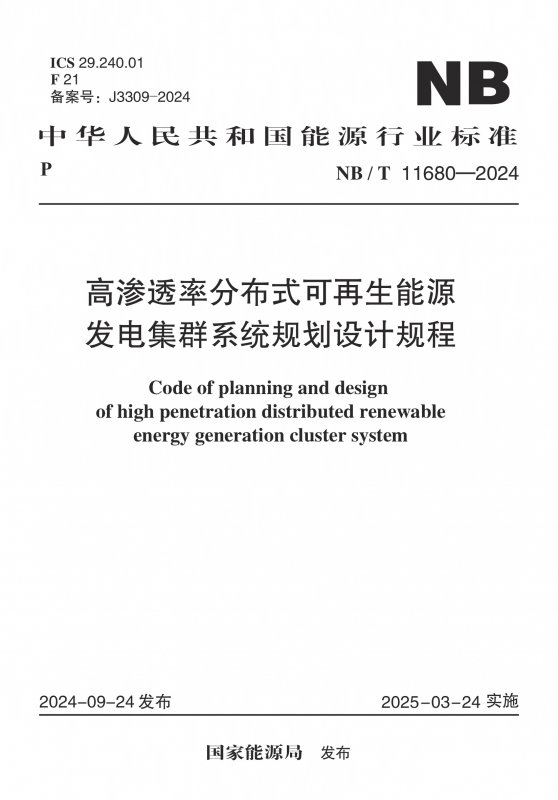 ICS 29.240.01
F 21
备案号：J3309-2024

NB

中华人民共和国能源行业标准

P

NB / T 11680—2024

高渗透率分布式可再生能源发电集群系统规划设计规程

Code of planning and design of high penetration distributed renewable energy generation cluster system

2024-09-24 发布

2025-03-24 实施

国家能源局 发布